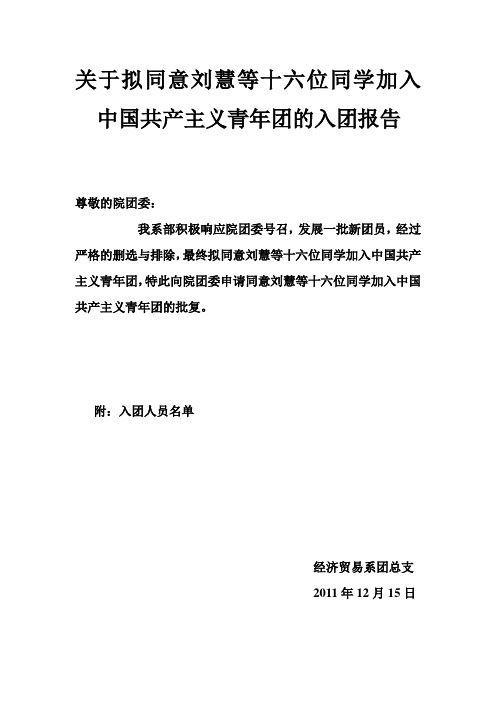 关于拟同意刘慧等十六位同学加入中国共产主义青年团的入团报告

尊敬的院团委：

我系部积极响应院团委号召，发展一批新团员，经过严格的删选与排除，最终拟同意刘慧等十六位同学加入中国共产主义青年团，特此向院团委申请同意刘慧等十六位同学加入中国共产主义青年团的批复。

附：入团人员名单

经济贸易系团总支
2011 年 12 月 15 日